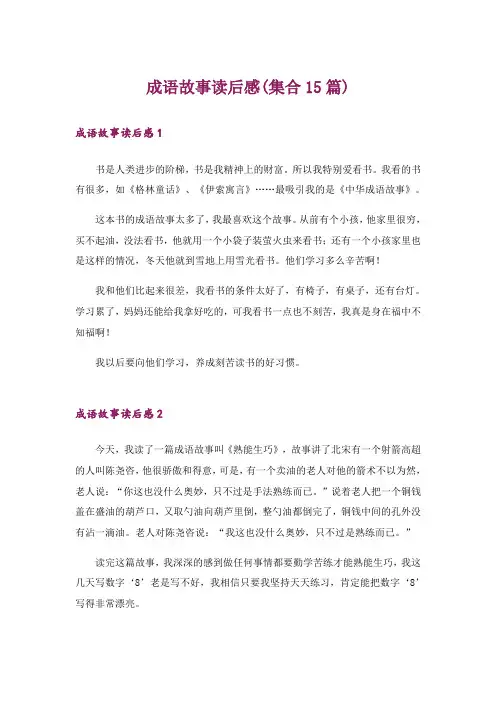 成语故事读后感(集合15篇)

成语故事读后感1

书是人类进步的阶梯，书是我精神上的财富，所以我特别爱看书。我看的书有很多，如《格林童话》、《伊索寓言》……最吸引我的是《中华成语故事》。

这本书的成语故事太多了，我最喜欢这个故事。从前有个小孩，他家里很穷，买不起油，没法看书，他就用一个小袋子装萤火虫来看书；还有一个小孩家里也是这样的情况，冬天他就到雪地上用雪光看书。他们学习多么辛苦啊！

我和他们比起来很差，我看书的条件太好了，有椅子，有桌子，还有台灯。学习累了，妈妈还能给我拿好吃的，可我看书一点也不刻苦，我真是身在福中不知福啊！

我以后要向他们学习，养成刻苦读书的好习惯。

成语故事读后感2

今天，我读了一篇成语故事叫《熟能生巧》，故事讲了北宋有一个射箭高超的人叫陈尧咨，他很骄傲和得意，可是，有一个卖油的老人对他的箭术不以为然，老人说：“你这也没什么奥妙，只不过是手法熟练而已。”说着老人把一个铜钱盖在盛油的葫芦口，又取勺油向葫芦里倒，整勺油都倒完了，铜钱中间的孔外没有沾一滴油。老人对陈尧咨说：“我这也没什么奥妙，只不过是熟练而已。”

读完这篇故事，我深深的感到做任何事情都要勤学苦练才能熟能生巧，我这几天写数字‘8’老是写不好，我相信只要我坚持天天练习，肯定能把数字‘8’写得非常漂亮。